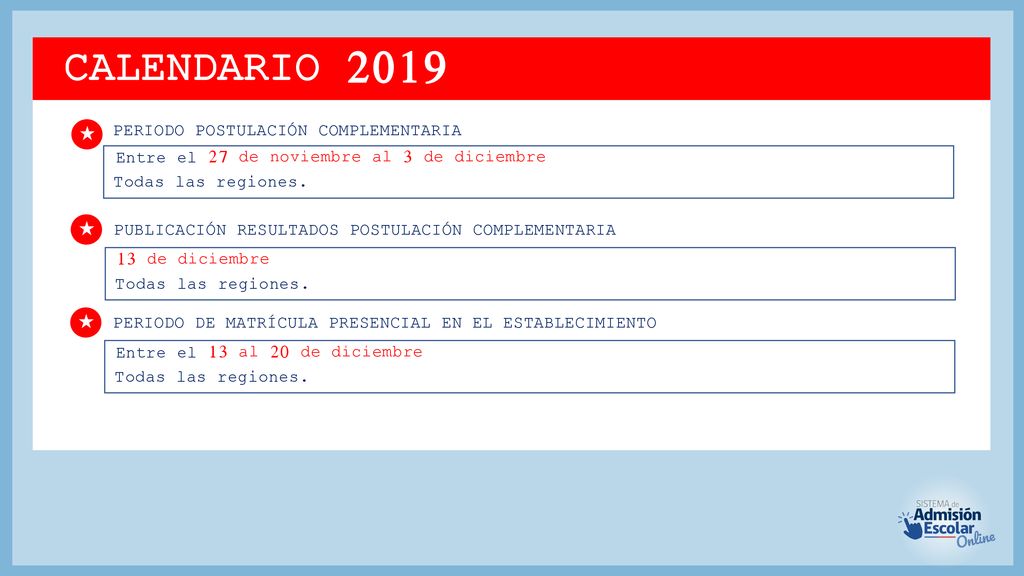 CALENDARIO 2019

PERIODO POSTULACIÓN COMPLEMENTARIA

Entre el 27 de noviembre al 3 de diciembre
Todas las regiones.

PUBLICACIÓN RESULTADOS POSTULACIÓN COMPLEMENTARIA

13 de diciembre
Todas las regiones.

PERIODO DE MATRÍCULA PRESENCIAL EN EL ESTABLECIMIENTO

Entre el 13 al 20 de diciembre
Todas las regiones.

SISTEMA de Admisión Escolar Online